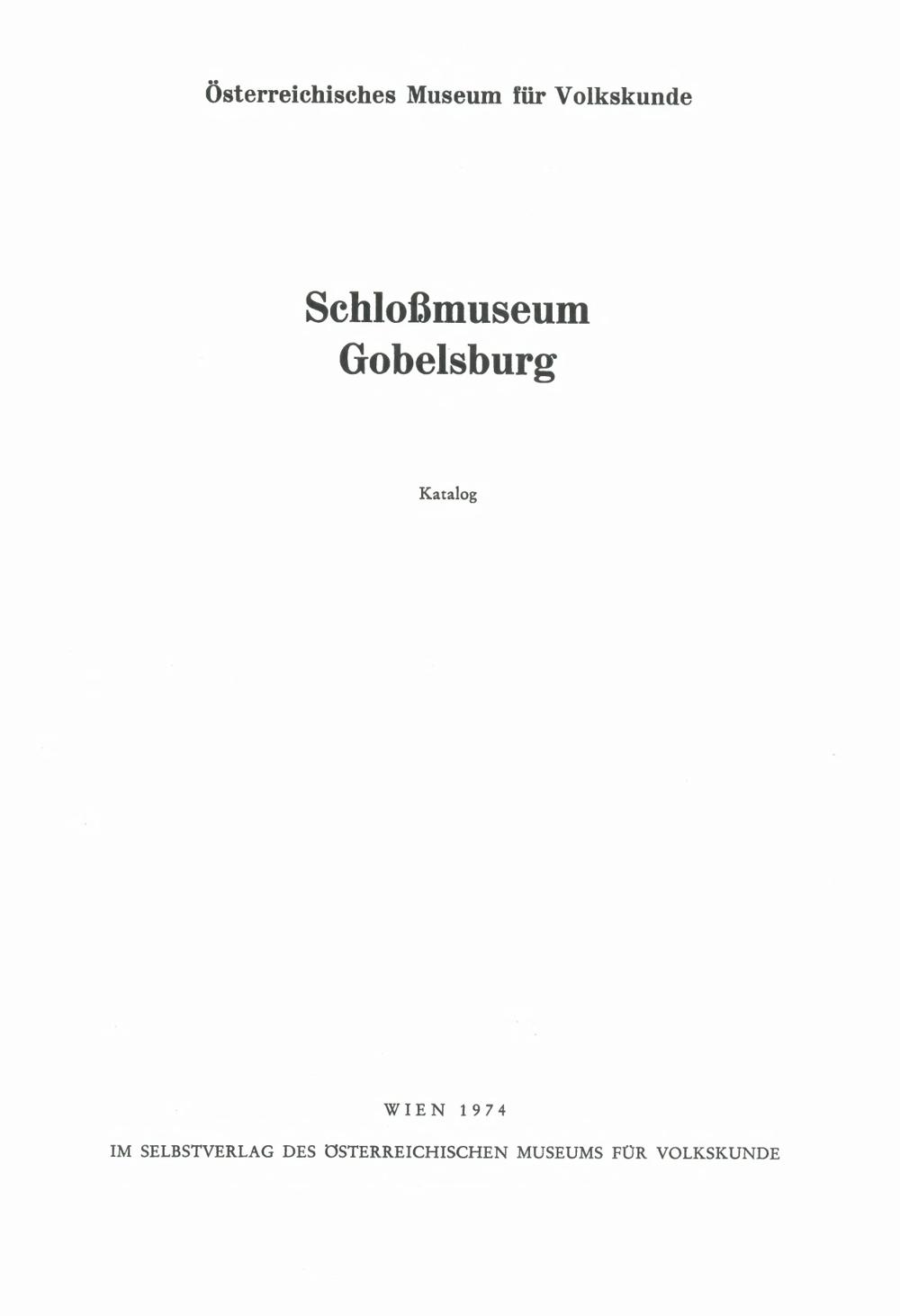 Österreichisches Museum für Volkskunde

Schloßmuseum
Gobelsburg

Katalog

WIEN 1974

IM SELBSTVERLAG DES ÖSTERREICHISCHEN MUSEUMS FÜR VOLKSKUNDE